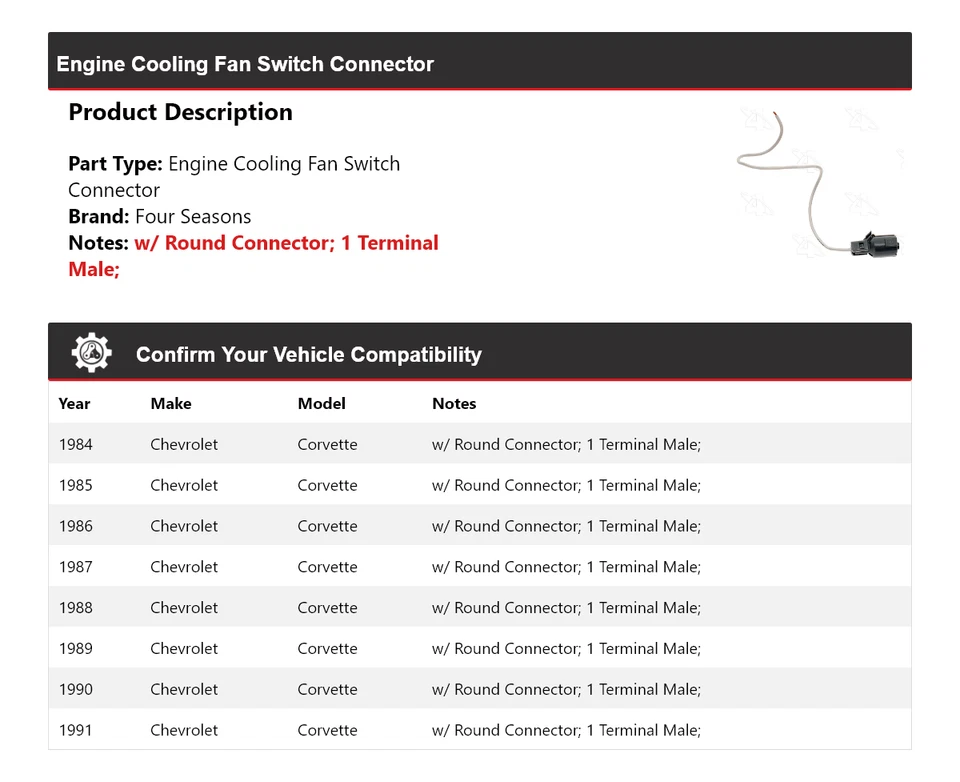 Engine Cooling Fan Switch Connector

Product Description

Part Type: Engine Cooling Fan Switch Connector
Brand: Four Seasons
Notes: w/ Round Connector; 1 Terminal Male;

Confirm Your Vehicle Compatibility

| Year | Make | Model | Notes |
|---|---|---|---|
| 1984 | Chevrolet | Corvette | w/ Round Connector; 1 Terminal Male; |
| 1985 | Chevrolet | Corvette | w/ Round Connector; 1 Terminal Male; |
| 1986 | Chevrolet | Corvette | w/ Round Connector; 1 Terminal Male; |
| 1987 | Chevrolet | Corvette | w/ Round Connector; 1 Terminal Male; |
| 1988 | Chevrolet | Corvette | w/ Round Connector; 1 Terminal Male; |
| 1989 | Chevrolet | Corvette | w/ Round Connector; 1 Terminal Male; |
| 1990 | Chevrolet | Corvette | w/ Round Connector; 1 Terminal Male; |
| 1991 | Chevrolet | Corvette | w/ Round Connector; 1 Terminal Male; |